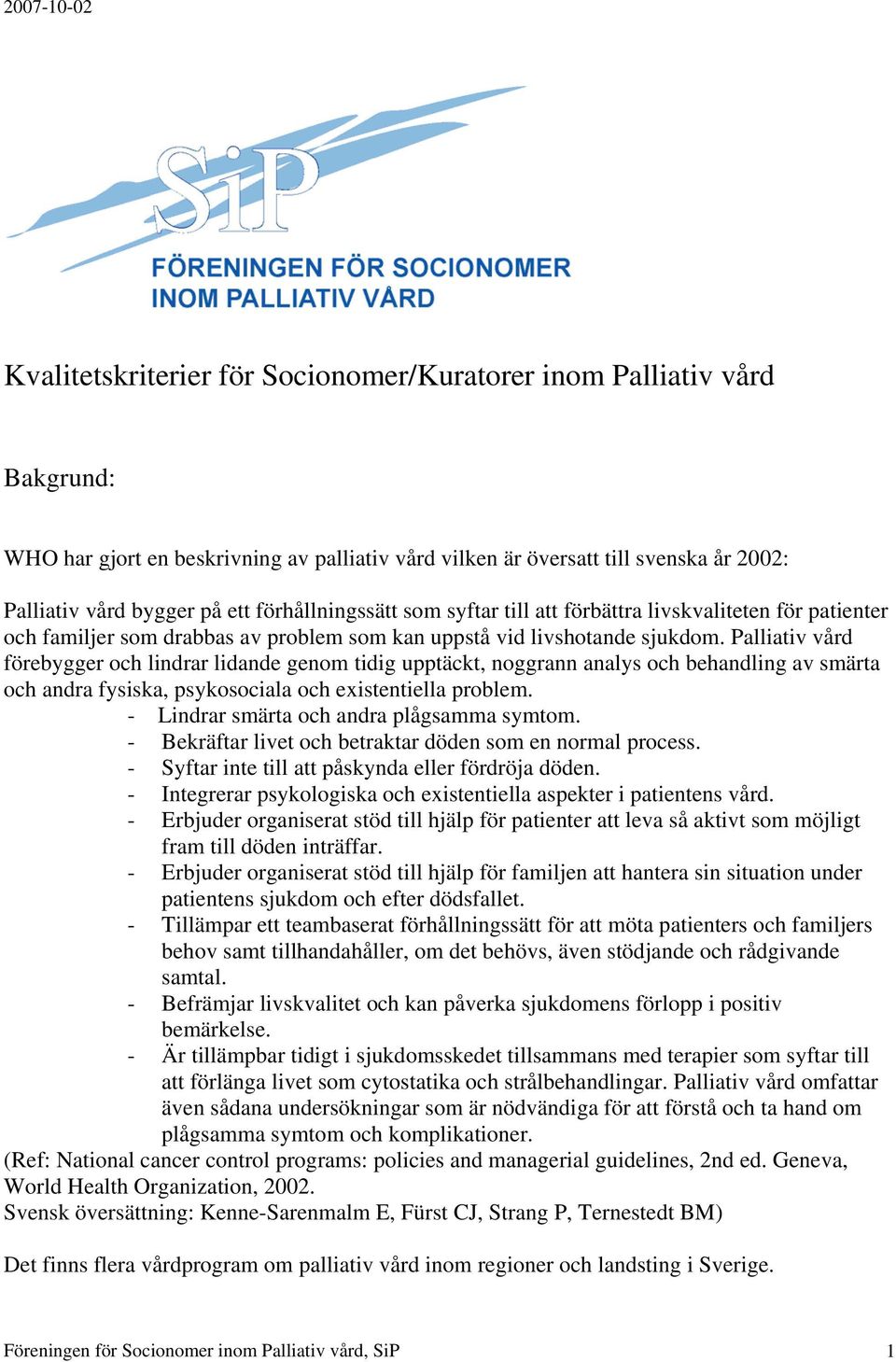 2007-10-02

SiP

FÖRENINGEN FÖR SOCIONOMER INOM PALLIATIV VÅRD

Kvalitetskriterier för Socionomer/Kuratorer inom Palliativ vård

Bakgrund:

WHO har gjort en beskrivning av palliativ vård vilken är översatt till svenska år 2002:

Palliativ vård bygger på ett förhållningssätt som syftar till att förbättra livskvaliteten för patienter och familjer som drabbas av problem som kan uppstå vid livshotande sjukdom. Palliativ vård förebygger och lindrar lidande genom tidig upptäckt, noggrann analys och behandling av smärta och andra fysiska, psykosociala och existentiella problem.
- Lindrar smärta och andra plågsamma symtom.
- Bekräftar livet och betraktar döden som en normal process.
- Syftar inte till att påskynda eller fördröja döden.
- Integrerar psykologiska och existentiella aspekter i patientens vård.
- Erbjuder organiserat stöd till hjälp för patienter att leva så aktivt som möjligt fram till döden inträffar.
- Erbjuder organiserat stöd till hjälp för familjen att hantera sin situation under patientens sjukdom och efter dödsfallet.
- Tillämpar ett teambaserat förhållningssätt för att möta patienters och familjers behov samt tillhandahåller, om det behövs, även stödjande och rådgivande samtal.
- Befrämjar livskvalitet och kan påverka sjukdomens förlopp i positiv bemärkelse.
- Är tillämpbar tidigt i sjukdomsskedet tillsammans med terapier som syftar till att förlänga livet som cytostatika och strålbehandlingar. Palliativ vård omfattar även sådana undersökningar som är nödvändiga för att förstå och ta hand om plågsamma symtom och komplikationer.
(Ref: National cancer control programs: policies and managerial guidelines, 2nd ed. Geneva, World Health Organization, 2002.
Svensk översättning: Kenne-Sarenmalm E, Fürst CJ, Strang P, Ternestedt BM)

Det finns flera vårdprogram om palliativ vård inom regioner och landsting i Sverige.

Föreningen för Socionomer inom Palliativ vård, SiP 1